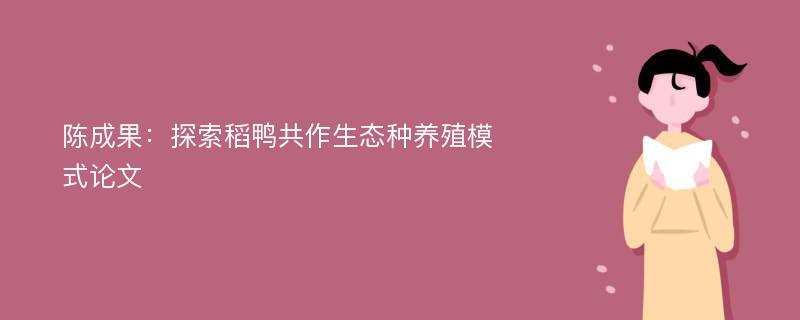 陈成果：探索稻鸭共作生态种养殖模式论文